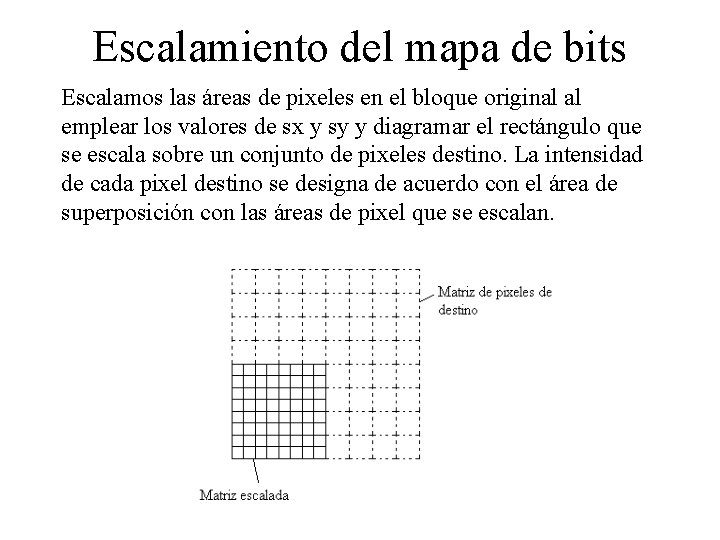 Escalamiento del mapa de bits

Escalamos las áreas de pixeles en el bloque original al emplear los valores de sx y sy y diagramar el rectángulo que se escala sobre un conjunto de pixeles destino. La intensidad de cada pixel destino se designa de acuerdo con el área de superposición con las áreas de pixel que se escalan.

Matriz de pixeles de destino

Matriz escalada